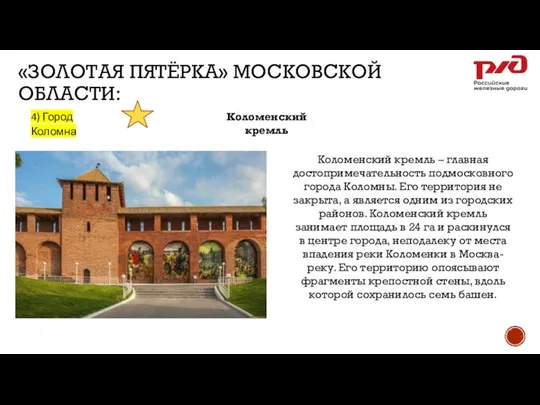 «ЗОЛОТАЯ ПЯТЁРКА» МОСКОВСКОЙ ОБЛАСТИ:

РЖД
Российские железные дороги

4) Город Коломна

Коломенский кремль

Коломенский кремль – главная достопримечательность подмосковного города Коломны. Его территория не закрыта, а является одним из городских районов. Коломенский кремль занимает площадь в 24 га и раскинулся в центре города, неподалеку от места впадения реки Коломенки в Москва-реку. Его территорию опоясывают фрагменты крепостной стены, вдоль которой сохранилось семь башен.